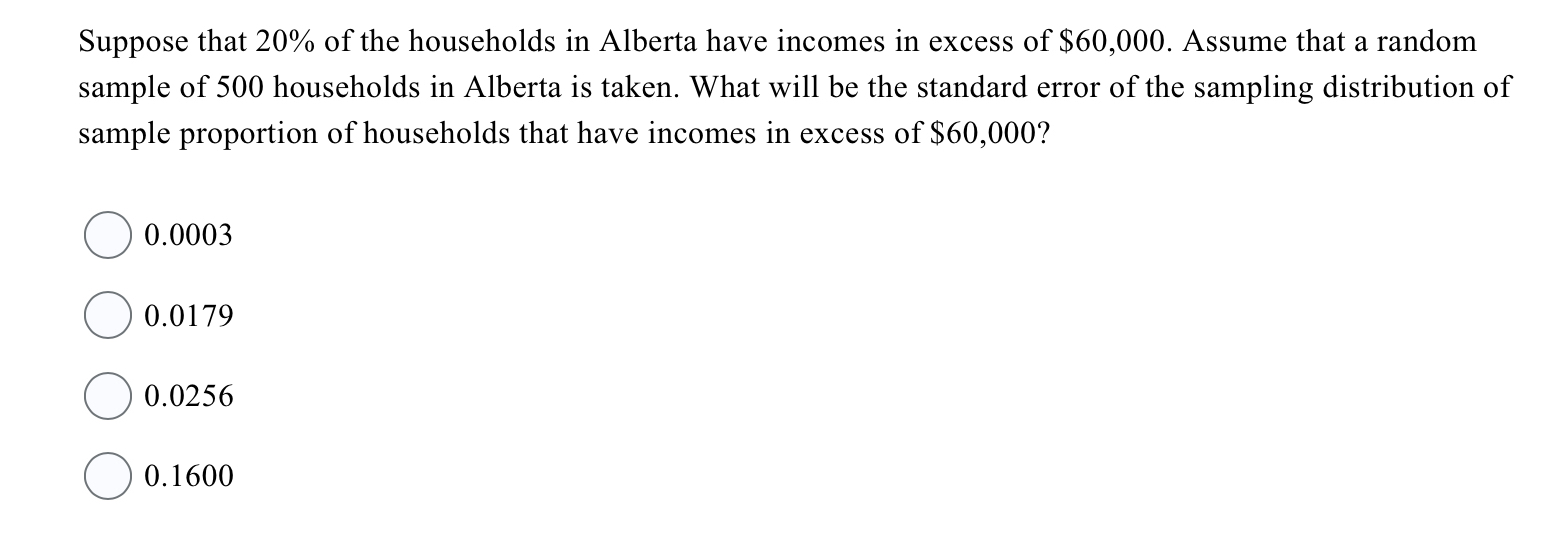 Suppose that 20% of the households in Alberta have incomes in excess of \$60,000. Assume that a random sample of 500 households in Alberta is taken. What will be the standard error of the sampling distribution of sample proportion of households that have incomes in excess of \$60,000?

0.0003

0.0179

0.0256

0.1600